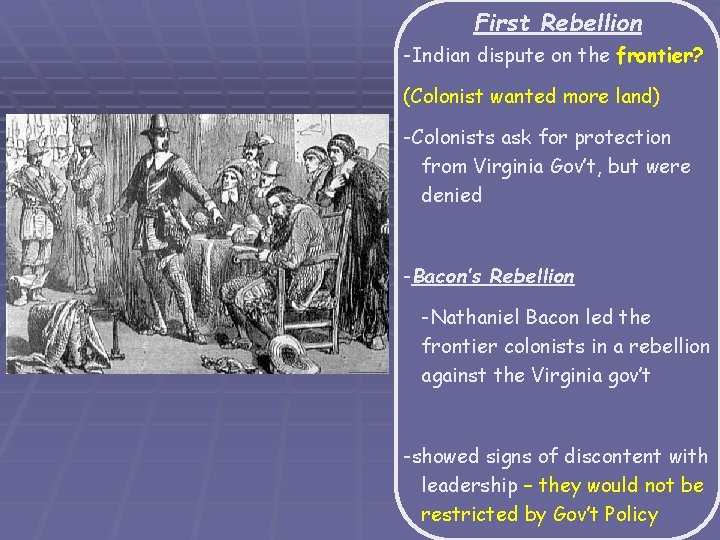 First Rebellion

-Indian dispute on the frontier?

(Colonist wanted more land)

-Colonists ask for protection from Virginia Gov't, but were denied

-Bacon's Rebellion

-Nathaniel Bacon led the frontier colonists in a rebellion against the Virginia gov't

-showed signs of discontent with leadership – they would not be restricted by Gov't Policy